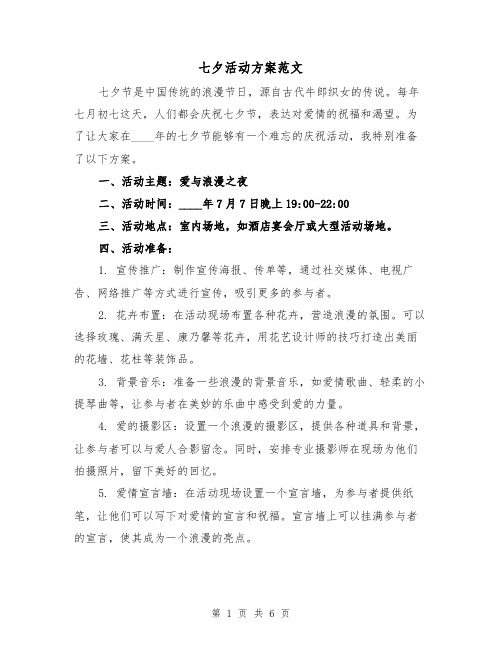 七夕活动方案范文

七夕节是中国传统的浪漫节日，源自古代牛郎织女的传说。每年七月初七这天，人们都会庆祝七夕节，表达对爱情的祝福和渴望。为了让大家在____年的七夕节能够有一个难忘的庆祝活动，我特别准备了以下方案。

一、活动主题：爱与浪漫之夜

二、活动时间：____年7月7日晚上19:00-22:00

三、活动地点：室内场地，如酒店宴会厅或大型活动场地。

四、活动准备：

1. 宣传推广：制作宣传海报、传单等，通过社交媒体、电视广告、网络推广等方式进行宣传，吸引更多的参与者。

2. 花卉布置：在活动现场布置各种花卉，营造浪漫的氛围。可以选择玫瑰、满天星、康乃馨等花卉，用花艺设计师的技巧打造出美丽的花墙、花柱等装饰品。

3. 背景音乐：准备一些浪漫的背景音乐，如爱情歌曲、轻柔的小提琴曲等，让参与者在美妙的乐曲中感受到爱的力量。

4. 爱的摄影区：设置一个浪漫的摄影区，提供各种道具和背景，让参与者可以与爱人合影留念。同时，安排专业摄影师在现场为他们拍摄照片，留下美好的回忆。

5. 爱情宣言墙：在活动现场设置一个宣言墙，为参与者提供纸笔，让他们可以写下对爱情的宣言和祝福。宣言墙上可以挂满参与者的宣言，使其成为一个浪漫的亮点。

第 1 页 共 6 页